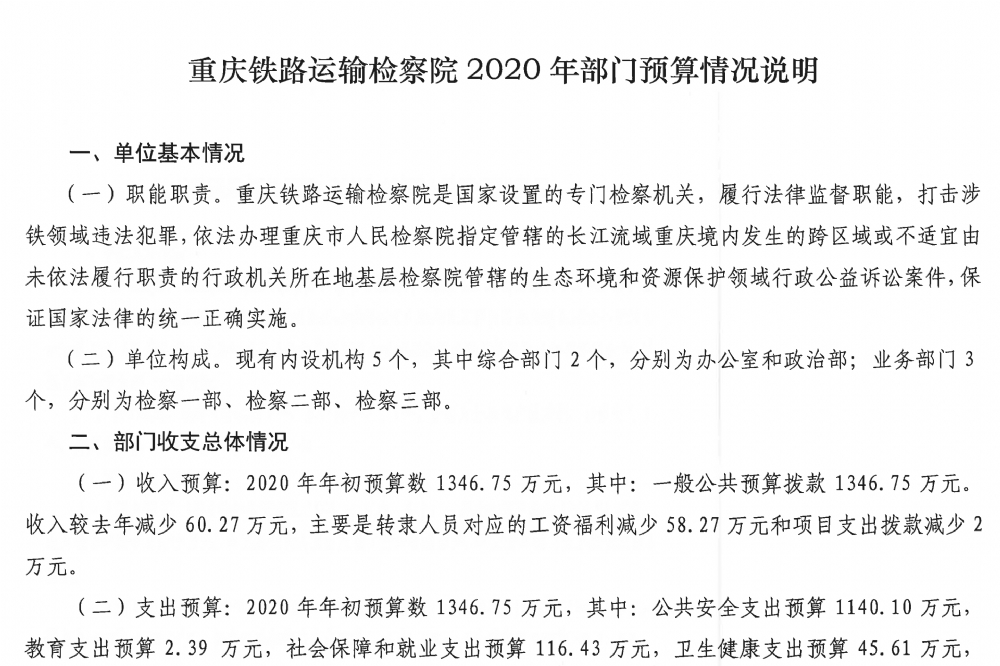 重庆铁路运输检察院 2020 年部门预算情况说明

一、单位基本情况

（一）职能职责。重庆铁路运输检察院是国家设置的专门检察机关，履行法律监督职能，打击涉铁领域违法犯罪，依法办理重庆市人民检察院指定管辖的长江流域重庆境内发生的跨区域或不适宜由未依法履行职责的行政机关所在地基层检察院管辖的生态环境和资源保护领域行政公益诉讼案件，保证国家法律的统一正确实施。

（二）单位构成。现有内设机构 5 个，其中综合部门 2 个，分别为办公室和政治部；业务部门 3 个，分别为检察一部、检察二部、检察三部。

二、部门收支总体情况

（一）收入预算：2020 年年初预算数 1346.75 万元，其中：一般公共预算拨款 1346.75 万元。收入较去年减少 60.27 万元，主要是转隶人员对应的工资福利减少 58.27 万元和项目支出拨款减少 2 万元。

（二）支出预算：2020 年年初预算数 1346.75 万元，其中：公共安全支出预算 1140.10 万元，教育支出预算 2.39 万元，社会保障和就业支出预算 116.43 万元，卫生健康支出预算 45.61 万元，